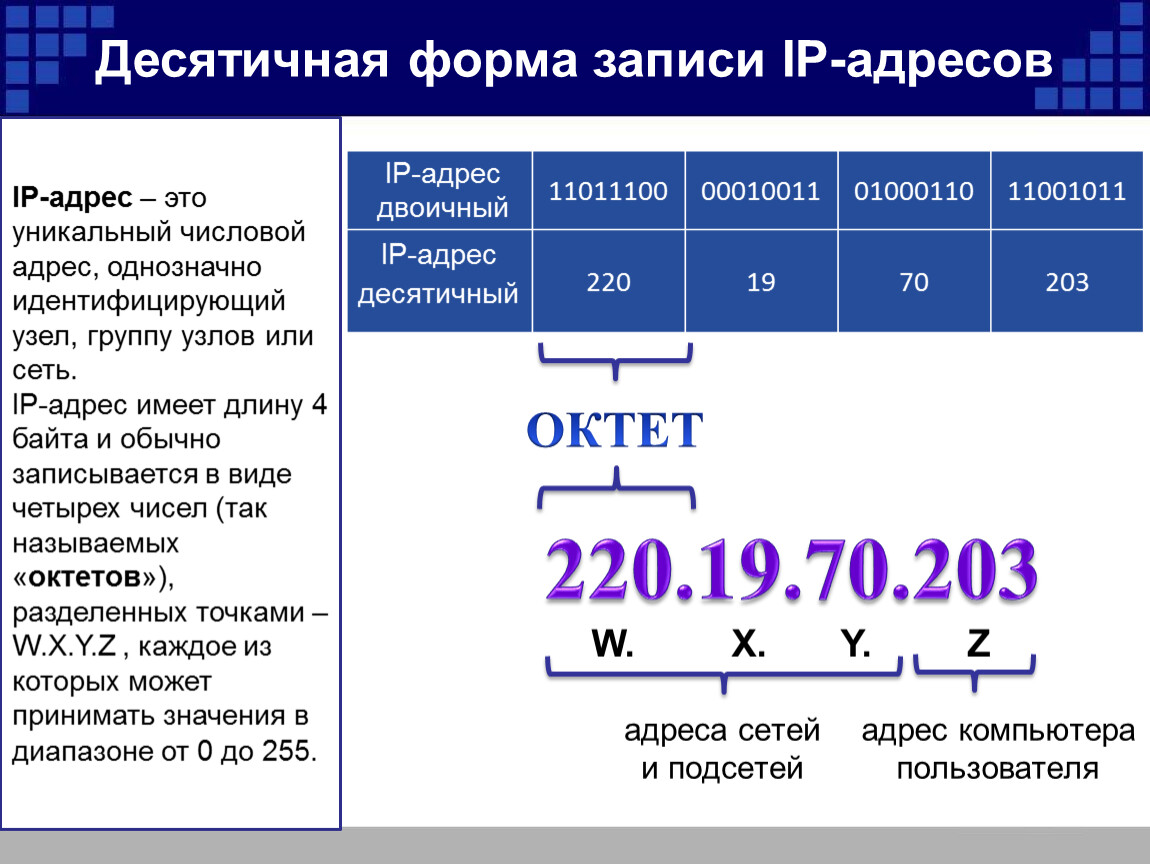 Десятичная форма записи IP-адресов

IP-адрес – это уникальный числовой адрес, однозначно идентифицирующий узел, группу узлов или сеть.
IP-адрес имеет длину 4 байта и обычно записывается в виде четырех чисел (так называемых «октетов»), разделенных точками – W.X.Y.Z , каждое из которых может принимать значения в диапазоне от 0 до 255.

| IP-адрес двоичный | 11011100 | 00010011 | 01000110 | 11001011 |
|---|---|---|---|---|
| IP-адрес десятичный | 220 | 19 | 70 | 203 |

ОКТЕТ

220.19.70.203

W. X. Y. Z

адреса сетей и подсетей

адрес компьютера пользователя